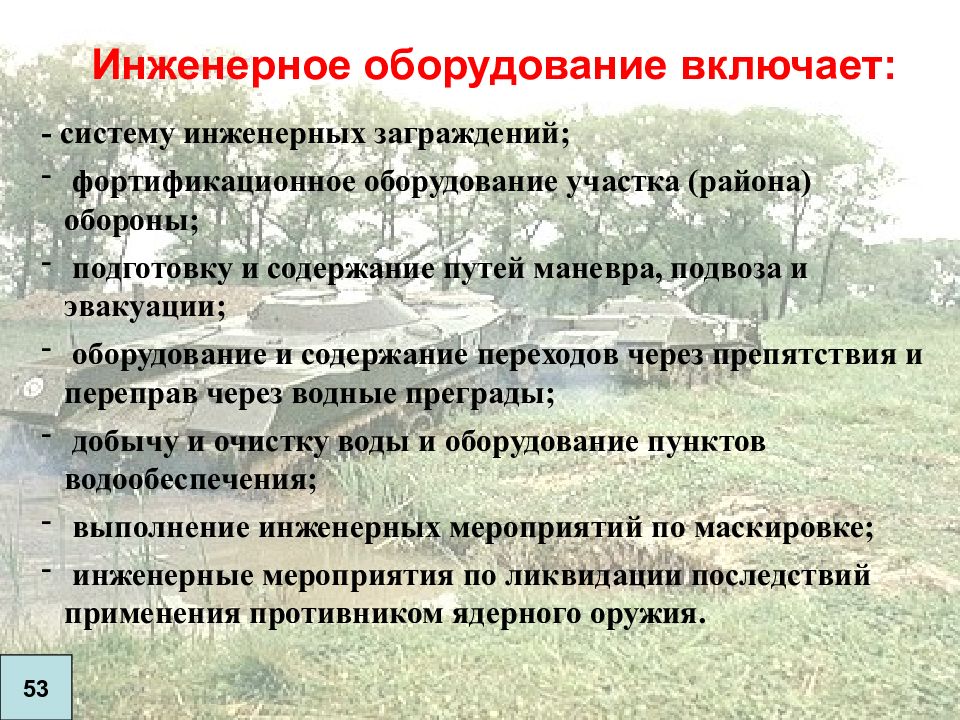 Инженерное оборудование включает:

- систему инженерных заграждений;

- фортификационное оборудование участка (района) обороны;

- подготовку и содержание путей маневра, подвоза и эвакуации;

- оборудование и содержание переходов через препятствия и переправ через водные преграды;

- добычу и очистку воды и оборудование пунктов водообеспечения;

- выполнение инженерных мероприятий по маскировке;

- инженерные мероприятия по ликвидации последствий применения противником ядерного оружия.

53